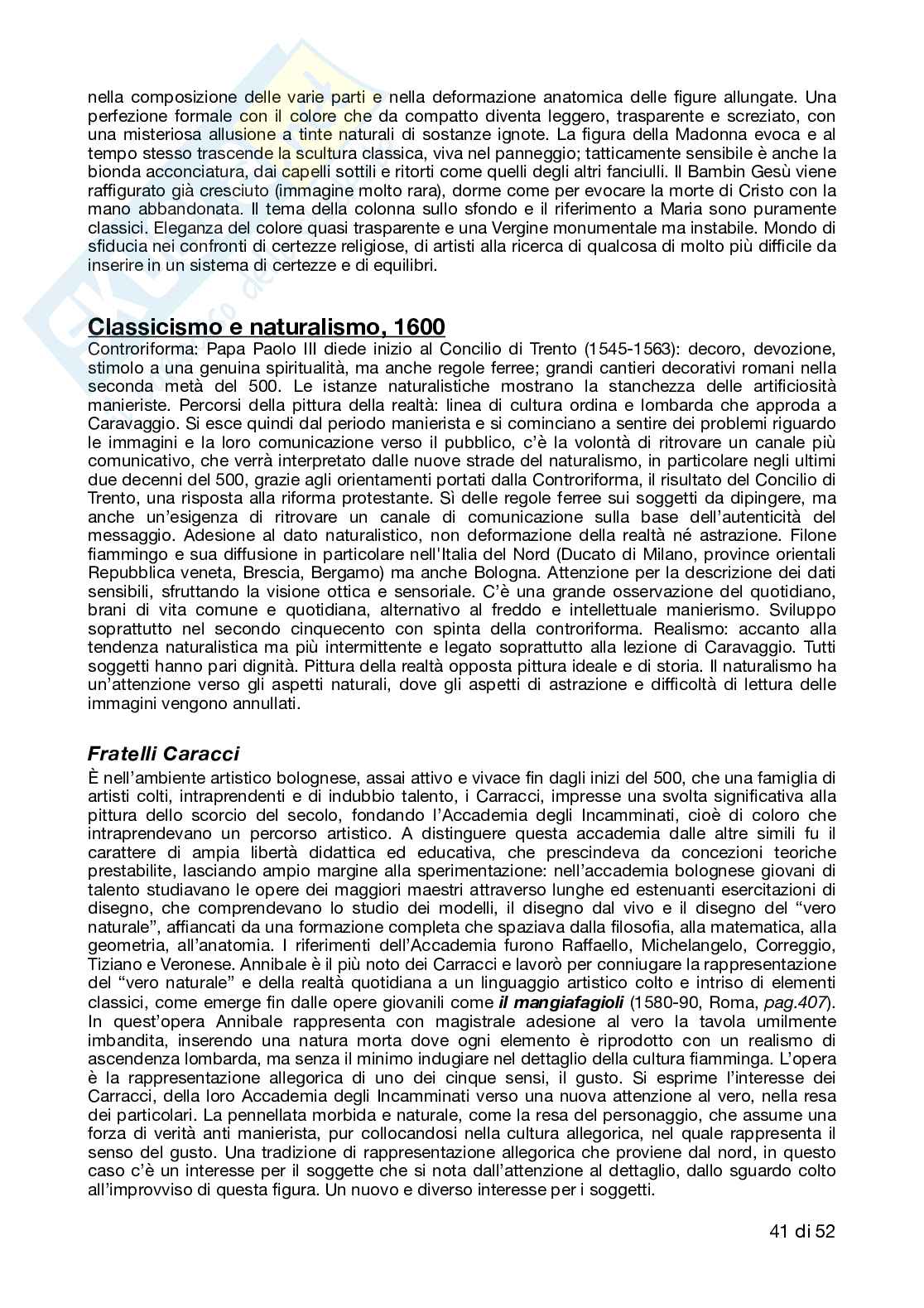 nella composizione delle varie parti e nella deformazione anatomica delle figure allungate. Una perfezione formale con il colore che da compatto diventa leggero, trasparente e screziato, con una misteriosa allusione a tinte naturali di sostanze ignote. La figura della Madonna evoca e al tempo stesso trascende la scultura classica, viva nel panneggio; tatticamente sensibile è anche la bionda acconciatura, dai capelli sottili e ritorti come quelli degli altri fanciulli. Il Bambin Gesù viene raffigurato già cresciuto (immagine molto rara), dorme come per evocare la morte di Cristo con la mano abbandonata. Il tema della colonna sullo sfondo e il riferimento a Maria sono puramente classici. Eleganza del colore quasi trasparente e una Vergine monumentale ma instabile. Mondo di sfiducia nei confronti di certezze religiose, di artisti alla ricerca di qualcosa di molto più difficile da inserire in un sistema di certezze e di equilibri.

Classicismo e naturalismo, 1600
Controriforma: Papa Paolo III diede inizio al Concilio di Trento (1545-1563): decoro, devozione, stimolo a una genuina spiritualità, ma anche regole ferree; grandi cantieri decorativi romani nella seconda metà del 500. Le istanze naturalistiche mostrano la stanchezza delle artificiosità manieriste. Percorsi della pittura della realtà: linea di cultura ordina e lombarda che approda a Caravaggio. Si esce quindi dal periodo manierista e si cominciano a sentire dei problemi riguardo le immagini e la loro comunicazione verso il pubblico, c'è la volontà di ritrovare un canale più comunicativo, che verrà interpretato dalle nuove strade del naturalismo, in particolare negli ultimi due decenni del 500, grazie agli orientamenti portati dalla Controriforma, il risultato del Concilio di Trento, una risposta alla riforma protestante. Sì delle regole ferree sui soggetti da dipingere, ma anche un'esigenza di ritrovare un canale di comunicazione sulla base dell'autenticità del messaggio. Adesione al dato naturalistico, non deformazione della realtà né astrazione. Filone fiammingo e sua diffusione in particolare nell'Italia del Nord (Ducato di Milano, province orientali Repubblica veneta, Brescia, Bergamo) ma anche Bologna. Attenzione per la descrizione dei dati sensibili, sfruttando la visione ottica e sensoriale. C'è una grande osservazione del quotidiano, brani di vita comune e quotidiana, alternativo al freddo e intellettuale manierismo. Sviluppo soprattutto nel secondo cinquecento con spinta della controriforma. Realismo: accanto alla tendenza naturalistica ma più intermittente e legato soprattutto alla lezione di Caravaggio. Tutti soggetti hanno pari dignità. Pittura della realtà opposta pittura ideale e di storia. Il naturalismo ha un'attenzione verso gli aspetti naturali, dove gli aspetti di astrazione e difficoltà di lettura delle immagini vengono annullati.

Fratelli Caracci
È nell'ambiente artistico bolognese, assai attivo e vivace fin dagli inizi del 500, che una famiglia di artisti colti, intraprendenti e di indubbio talento, i Carracci, impresse una svolta significativa alla pittura dello scorcio del secolo, fondando l'Accademia degli Incamminati, cioè di coloro che intraprendevano un percorso artistico. A distinguere questa accademia dalle altre simili fu il carattere di ampia libertà didattica ed educativa, che prescindeva da concezioni teoriche prestabilite, lasciando ampio margine alla sperimentazione: nell'accademia bolognese giovani di talento studiavano le opere dei maggiori maestri attraverso lunghe ed estenuanti esercitazioni di disegno, che comprendevano lo studio dei modelli, il disegno dal vivo e il disegno del "vero naturale", affiancati da una formazione completa che spaziava dalla filosofia, alla matematica, alla geometria, all'anatomia. I riferimenti dell'Accademia furono Raffaello, Michelangelo, Correggio, Tiziano e Veronese. Annibale è il più noto dei Carracci e lavorò per conniugare la rappresentazione del "vero naturale" e della realtà quotidiana a un linguaggio artistico colto e intriso di elementi classici, come emerge fin dalle opere giovanili come il mangiafagioli (1580-90, Roma, pag.407). In quest'opera Annibale rappresenta con magistrale adesione al vero la tavola umilmente imbandita, inserendo una natura morta dove ogni elemento è riprodotto con un realismo di ascendenza lombarda, ma senza il minimo indugiare nel dettaglio della cultura fiamminga. L'opera è la rappresentazione allegorica di uno dei cinque sensi, il gusto. Si esprime l'interesse dei Carracci, della loro Accademia degli Incamminati verso una nuova attenzione al vero, nella resa dei particolari. La pennellata morbida e naturale, come la resa del personaggio, che assume una forza di verità anti manierista, pur collocandosi nella cultura allegorica, nel quale rappresenta il senso del gusto. Una tradizione di rappresentazione allegorica che proviene dal nord, in questo caso c'è un interesse per il soggette che si nota dall'attenzione al dettaglio, dallo sguardo colto all'improvviso di questa figura. Un nuovo e diverso interesse per i soggetti.

41 di 52